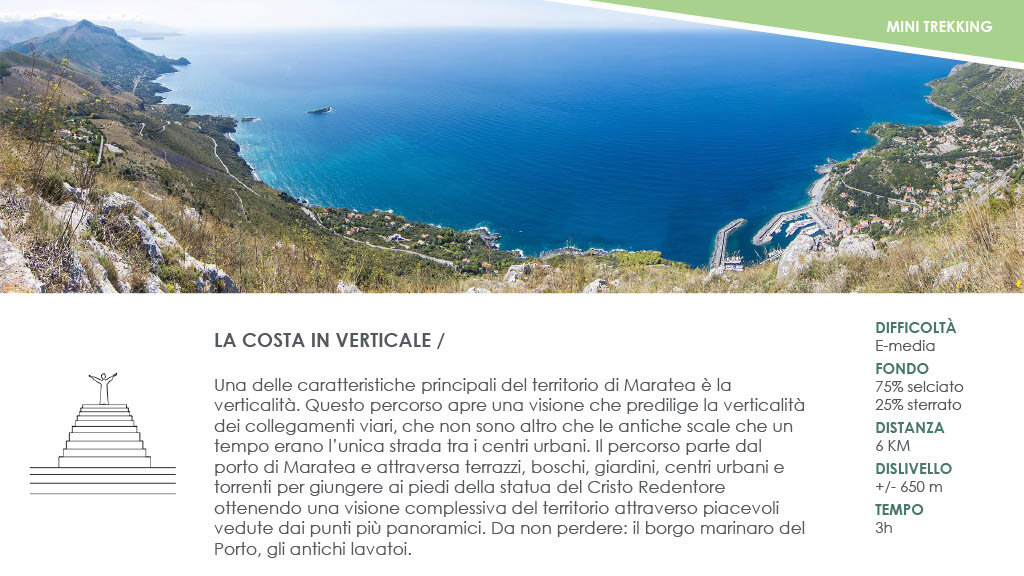 MINI TREKKING

LA COSTA IN VERTICALE /

Una delle caratteristiche principali del territorio di Maratea è la verticalità. Questo percorso apre una visione che predilige la verticalità dei collegamenti viari, che non sono altro che le antiche scale che un tempo erano l'unica strada tra i centri urbani. Il percorso parte dal porto di Maratea e attraversa terrazzi, boschi, giardini, centri urbani e torrenti per giungere ai piedi della statua del Cristo Redentore ottenendo una visione complessiva del territorio attraverso piacevoli vedute dai punti più panoramici. Da non perdere: il borgo marinaro del Porto, gli antichi lavatoi.

DIFFICOLTÀ
E-media
FONDO
75% selciato
25% sterrato
DISTANZA
6 KM
DISLIVELLO
+/- 650 m
TEMPO
3h